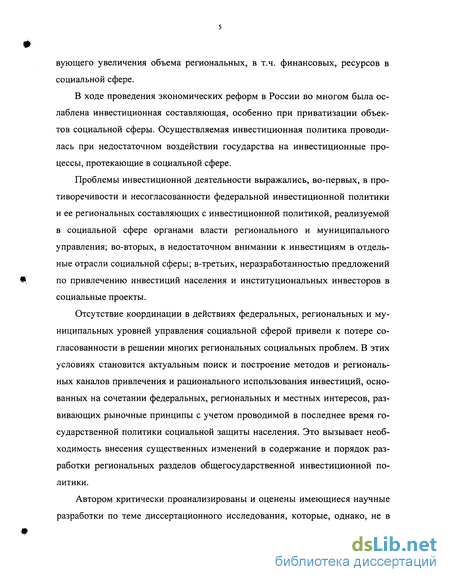 5

вующего увеличения объема региональных, в т.ч. финансовых, ресурсов в социальной сфере.

В ходе проведения экономических реформ в России во многом была ослаблена инвестиционная составляющая, особенно при приватизации объектов социальной сферы. Осуществляемая инвестиционная политика проводилась при недостаточном воздействии государства на инвестиционные процессы, протекающие в социальной сфере.

Проблемы инвестиционной деятельности выражались, во-первых, в противоречивости и несогласованности федеральной инвестиционной политики и ее региональных составляющих с инвестиционной политикой, реализуемой в социальной сфере органами власти регионального и муниципального управления; во-вторых, в недостаточном внимании к инвестициям в отдельные отрасли социальной сферы; в-третьих, неразработанностью предложений по привлечению инвестиций населения и институциональных инвесторов в социальные проекты.

Отсутствие координации в действиях федеральных, региональных и муниципальных уровней управления социальной сферой привели к потере согласованности в решении многих региональных социальных проблем. В этих условиях становится актуальным поиск и построение методов и региональных каналов привлечения и рационального использования инвестиций, основанных на сочетании федеральных, региональных и местных интересов, развивающих рыночные принципы с учетом проводимой в последнее время государственной политики социальной защиты населения. Это вызывает необходимость внесения существенных изменений в содержание и порядок разработки региональных разделов общегосударственной инвестиционной политики.

Автором критически проанализированы и оценены имеющиеся научные разработки по теме диссертационного исследования, которые, однако, не в

dsLib.net
библиотека диссертаций